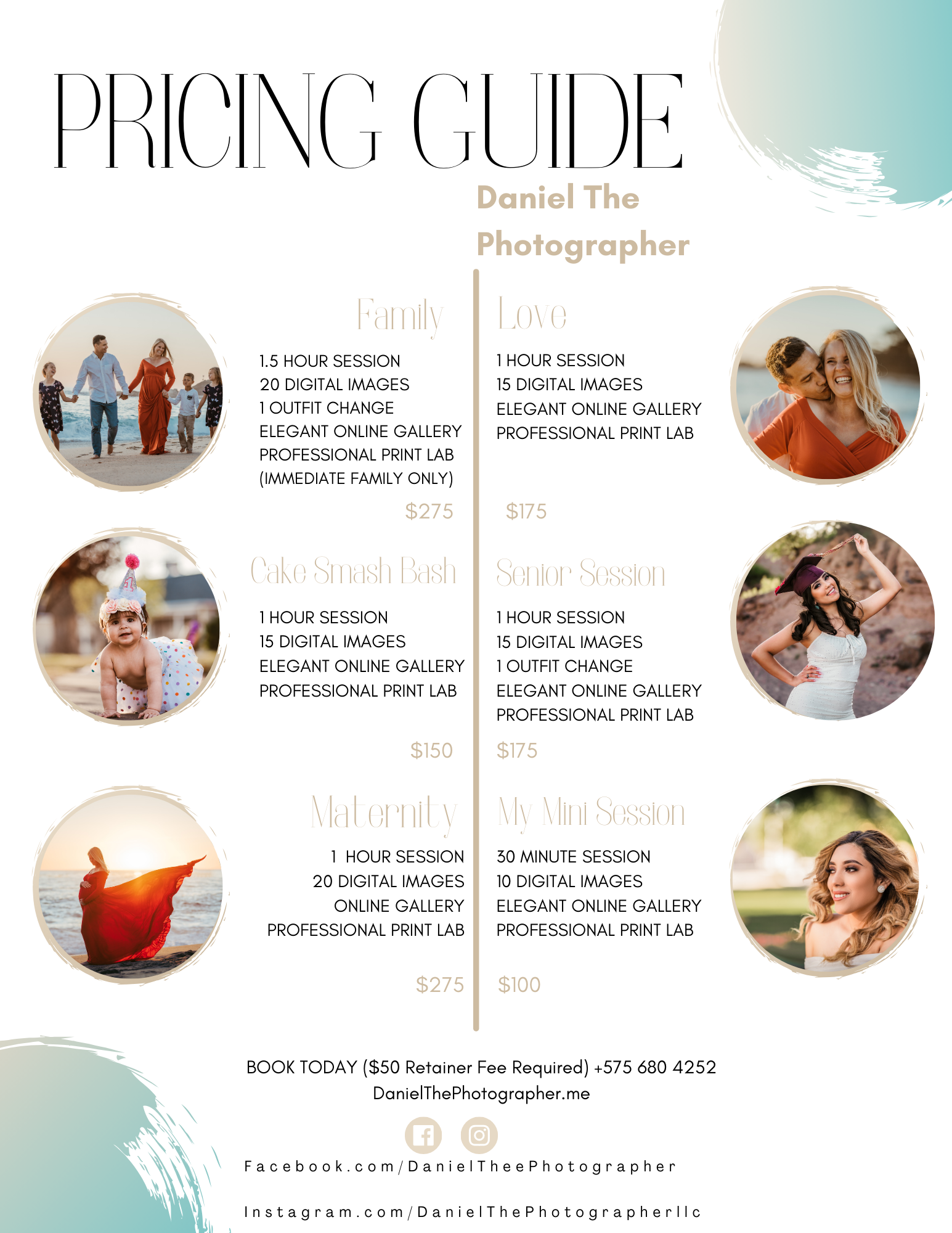 PRICING GUIDE

Daniel The Photographer

Family

1.5 HOUR SESSION
20 DIGITAL IMAGES
1 OUTFIT CHANGE
ELEGANT ONLINE GALLERY
PROFESSIONAL PRINT LAB
(IMMEDIATE FAMILY ONLY)

$275

Cake Smash Bash

1 HOUR SESSION
15 DIGITAL IMAGES
ELEGANT ONLINE GALLERY
PROFESSIONAL PRINT LAB

$150

Maternity

1 HOUR SESSION
20 DIGITAL IMAGES
ONLINE GALLERY
PROFESSIONAL PRINT LAB

$275

Love

1 HOUR SESSION
15 DIGITAL IMAGES
ELEGANT ONLINE GALLERY
PROFESSIONAL PRINT LAB

$175

Senior Session

1 HOUR SESSION
15 DIGITAL IMAGES
1 OUTFIT CHANGE
ELEGANT ONLINE GALLERY
PROFESSIONAL PRINT LAB

$175

My Mini Session

30 MINUTE SESSION
10 DIGITAL IMAGES
ELEGANT ONLINE GALLERY
PROFESSIONAL PRINT LAB

$100

BOOK TODAY ($50 Retainer Fee Required) +575 680 4252
DanielThePhotographer.me

Facebook.com/DanielTheePhotographer

Instagram.com/DanielThePhotographerllc